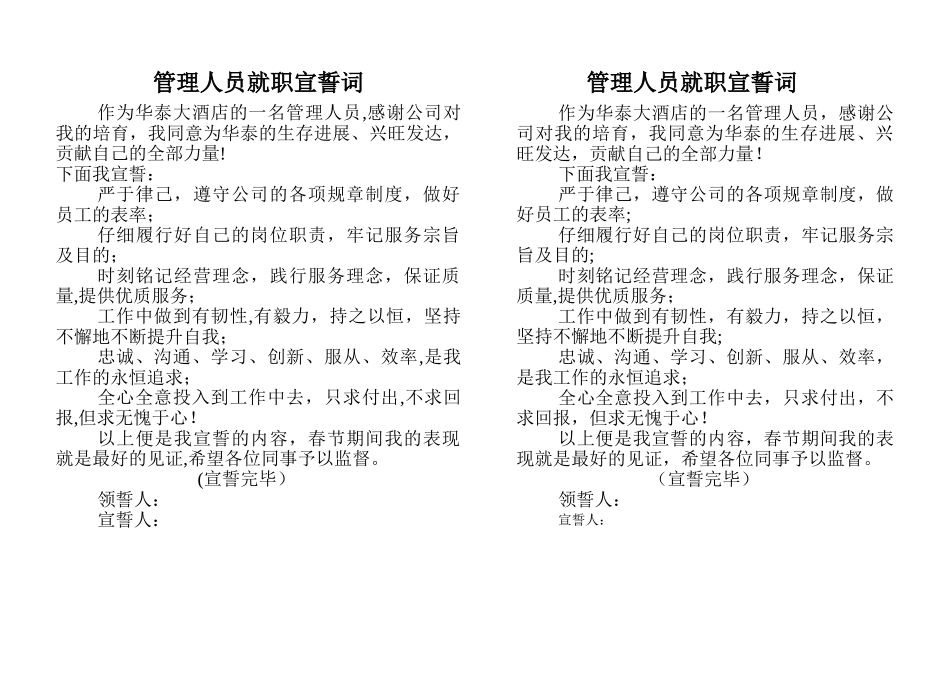 管理人员就职宣誓词

作为华泰大酒店的一名管理人员,感谢公司对我的培育，我同意为华泰的生存进展、兴旺发达，贡献自己的全部力量!

下面我宣誓：

严于律己，遵守公司的各项规章制度，做好员工的表率；

仔细履行好自己的岗位职责，牢记服务宗旨及目的；

时刻铭记经营理念，践行服务理念，保证质量,提供优质服务；

工作中做到有韧性,有毅力，持之以恒，坚持不懈地不断提升自我；

忠诚、沟通、学习、创新、服从、效率,是我工作的永恒追求；

全心全意投入到工作中去，只求付出,不求回报,但求无愧于心！

以上便是我宣誓的内容，春节期间我的表现就是最好的见证,希望各位同事予以监督。

(宣誓完毕）

领誓人：

宣誓人：

管理人员就职宣誓词

作为华泰大酒店的一名管理人员，感谢公司对我的培育，我同意为华泰的生存进展、兴旺发达，贡献自己的全部力量！

下面我宣誓：

严于律己，遵守公司的各项规章制度，做好员工的表率；

仔细履行好自己的岗位职责，牢记服务宗旨及目的；

时刻铭记经营理念，践行服务理念，保证质量,提供优质服务；

工作中做到有韧性，有毅力，持之以恒，坚持不懈地不断提升自我；

忠诚、沟通、学习、创新、服从、效率，是我工作的永恒追求；

全心全意投入到工作中去，只求付出，不求回报，但求无愧于心！

以上便是我宣誓的内容，春节期间我的表现就是最好的见证，希望各位同事予以监督。

（宣誓完毕）

领誓人：

宣誓人：